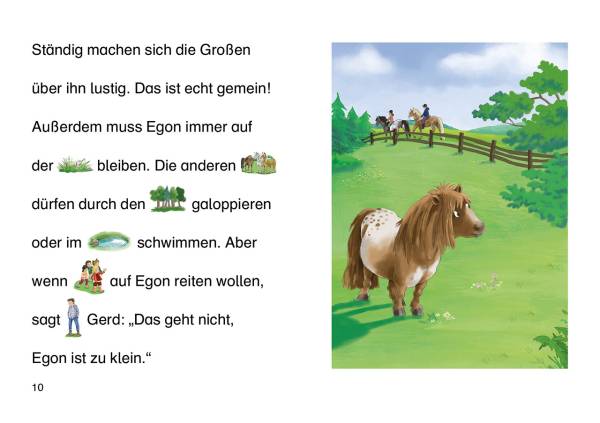 Ständig machen sich die Großen über ihn lustig. Das ist echt gemein! Außerdem muss Egon immer auf der bleiben. Die anderen dürfen durch den galoppieren oder im schwimmen. Aber wenn auf Egon reiten wollen, sagt Gerd: „Das geht nicht, Egon ist zu klein.“

10